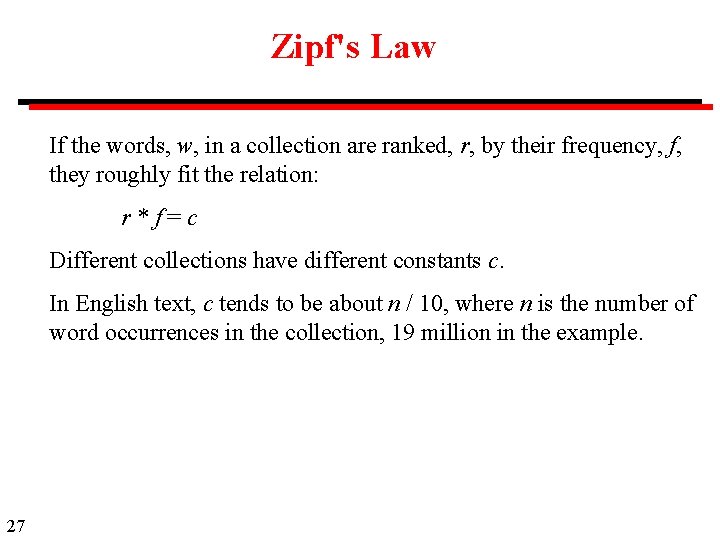 Zipf's Law

If the words, $w$, in a collection are ranked, $r$, by their frequency, $f$, they roughly fit the relation:

$r * f = c$

Different collections have different constants $c$.

In English text, $c$ tends to be about $n / 10$, where $n$ is the number of word occurrences in the collection, 19 million in the example.

27